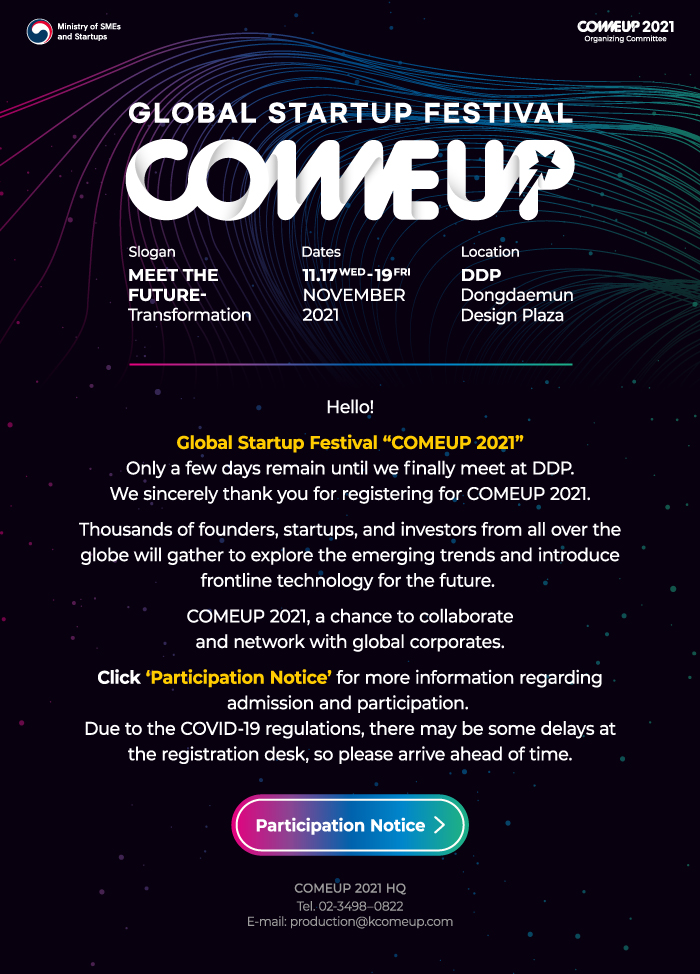 Ministry of SMEs
and Startups

COMEUP 2021
Organizing Committee

GLOBAL STARTUP FESTIVAL

COMEUP

Slogan
MEET THE FUTURE-
Transformation

Dates
11.17 WED - 19 FRI
NOVEMBER
2021

Location
DDP
Dongdaemun
Design Plaza

Hello!

Global Startup Festival "COMEUP 2021"
Only a few days remain until we finally meet at DDP.
We sincerely thank you for registering for COMEUP 2021.

Thousands of founders, startups, and investors from all over the globe will gather to explore the emerging trends and introduce frontline technology for the future.

COMEUP 2021, a chance to collaborate and network with global corporates.

Click 'Participation Notice' for more information regarding admission and participation.
Due to the COVID-19 regulations, there may be some delays at the registration desk, so please arrive ahead of time.

Participation Notice >

COMEUP 2021 HQ
Tel. 02-3498-0822
E-mail: production@kcomeup.com